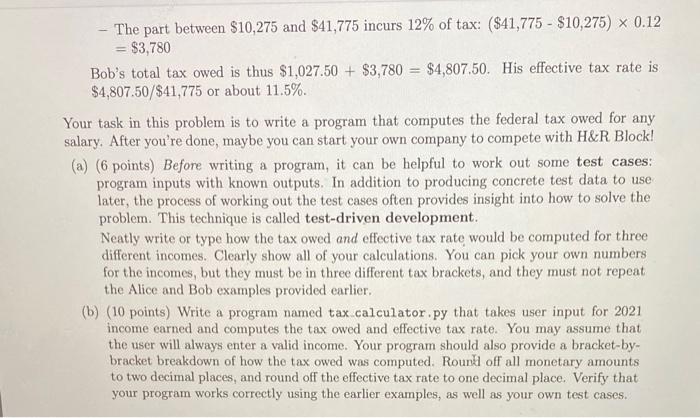 – The part between \$10,275 and \$41,775 incurs 12% of tax: (\$41,775 - \$10,275) × 0.12 = \$3,780

Bob's total tax owed is thus \$1,027.50 + \$3,780 = \$4,807.50. His effective tax rate is \$4,807.50/\$41,775 or about 11.5%.

Your task in this problem is to write a program that computes the federal tax owed for any salary. After you're done, maybe you can start your own company to compete with H&R Block!

(a) (6 points) Before writing a program, it can be helpful to work out some test cases: program inputs with known outputs. In addition to producing concrete test data to use later, the process of working out the test cases often provides insight into how to solve the problem. This technique is called test-driven development.

Neatly write or type how the tax owed and effective tax rate would be computed for three different incomes. Clearly show all of your calculations. You can pick your own numbers for the incomes, but they must be in three different tax brackets, and they must not repeat the Alice and Bob examples provided earlier.

(b) (10 points) Write a program named tax_calculator.py that takes user input for 2021 income earned and computes the tax owed and effective tax rate. You may assume that the user will always enter a valid income. Your program should also provide a bracket-by-bracket breakdown of how the tax owed was computed. Round off all monetary amounts to two decimal places, and round off the effective tax rate to one decimal place. Verify that your program works correctly using the earlier examples, as well as your own test cases.